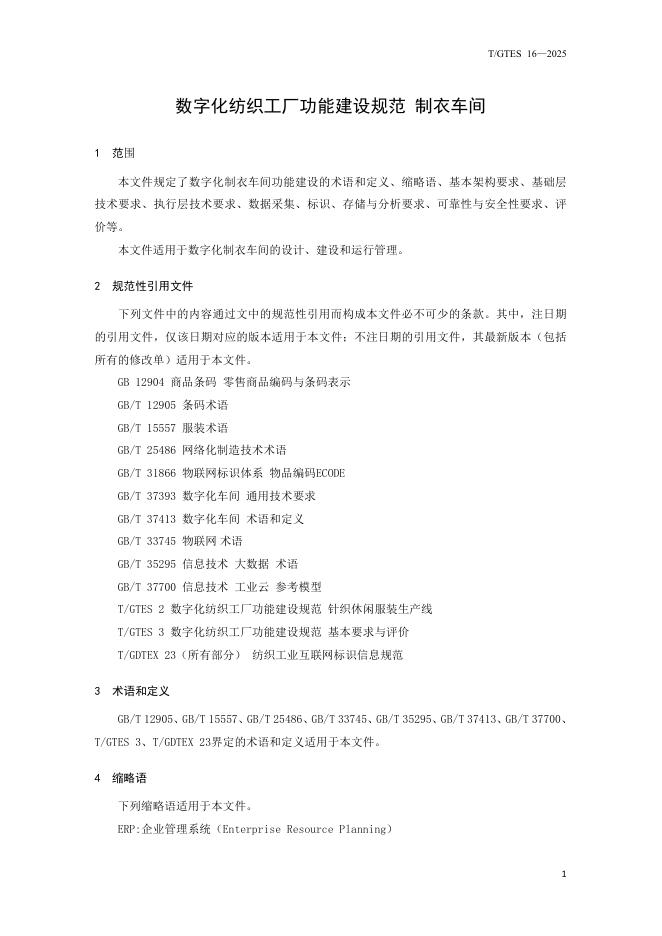 T/GTES 16—2025

数字化纺织工厂功能建设规范 制衣车间

1 范围

本文件规定了数字化制衣车间功能建设的术语和定义、缩略语、基本架构要求、基础层技术要求、执行层技术要求、数据采集、标识、存储与分析要求、可靠性与安全性要求、评价等。

本文件适用于数字化制衣车间的设计、建设和运行管理。

2 规范性引用文件

下列文件中的内容通过文中的规范性引用而构成本文件必不可少的条款。其中，注日期的引用文件，仅该日期对应的版本适用于本文件；不注日期的引用文件，其最新版本（包括所有的修改单）适用于本文件。

GB 12904 商品条码 零售商品编码与条码表示

GB/T 12905 条码术语

GB/T 15557 服装术语

GB/T 25486 网络化制造技术术语

GB/T 31866 物联网标识体系 物品编码ECODE

GB/T 37393 数字化车间 通用技术要求

GB/T 37413 数字化车间 术语和定义

GB/T 33745 物联网 术语

GB/T 35295 信息技术 大数据 术语

GB/T 37700 信息技术 工业云 参考模型

T/GTES 2 数字化纺织工厂功能建设规范 针织休闲服装生产线

T/GTES 3 数字化纺织工厂功能建设规范 基本要求与评价

T/GDTEX 23（所有部分） 纺织工业互联网标识信息规范

3 术语和定义

GB/T 12905、GB/T 15557、GB/T 25486、GB/T 33745、GB/T 35295、GB/T 37413、GB/T 37700、T/GTES 3、T/GDTEX 23界定的术语和定义适用于本文件。

4 缩略语

下列缩略语适用于本文件。

ERP:企业管理系统（Enterprise Resource Planning）

1